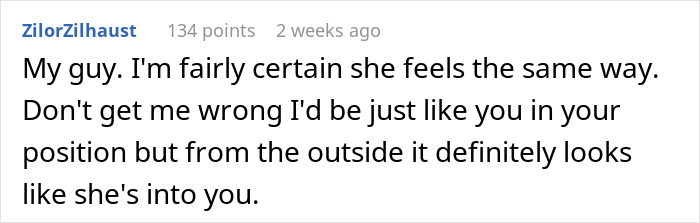 ZilorZilhaust 134 points 2 weeks ago

My guy. I'm fairly certain she feels the same way. Don't get me wrong I'd be just like you in your position but from the outside it definitely looks like she's into you.